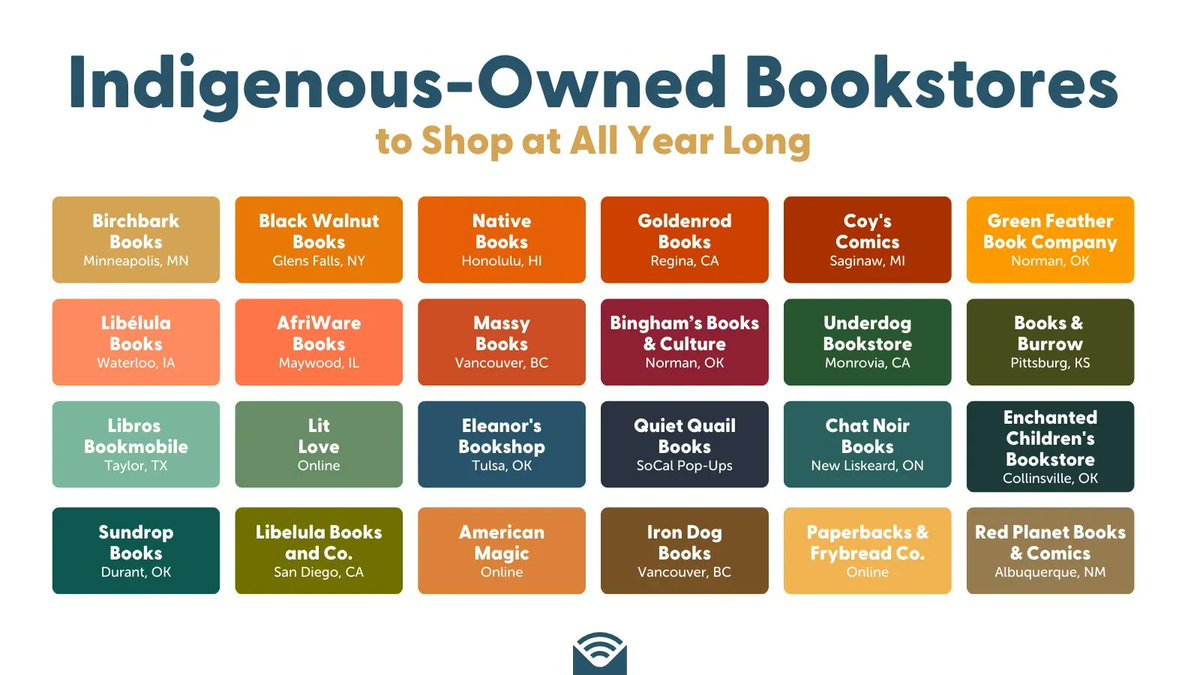 Indigenous-Owned Bookstores
to Shop at All Year Long

Birchbark Books
Minneapolis, MN

Black Walnut Books
Glens Falls, NY

Native Books
Honolulu, HI

Goldenrod Books
Regina, CA

Coy's Comics
Saginaw, MI

Green Feather Book Company
Norman, OK

Libélula Books
Waterloo, IA

AfriWare Books
Maywood, IL

Massy Books
Vancouver, BC

Bingham's Books & Culture
Norman, OK

Underdog Bookstore
Monrovia, CA

Books & Burrow
Pittsburg, KS

Libros Bookmobile
Taylor, TX

Lit Love
Online

Eleanor's Bookshop
Tulsa, OK

Quiet Quail Books
SoCal Pop-Ups

Chat Noir Books
New Liskeard, ON

Enchanted Children's Bookstore
Collinsville, OK

Sundrop Books
Durant, OK

Libelula Books and Co.
San Diego, CA

American Magic
Online

Iron Dog Books
Vancouver, BC

Paperbacks & Frybread Co.
Online

Red Planet Books & Comics
Albuquerque, NM